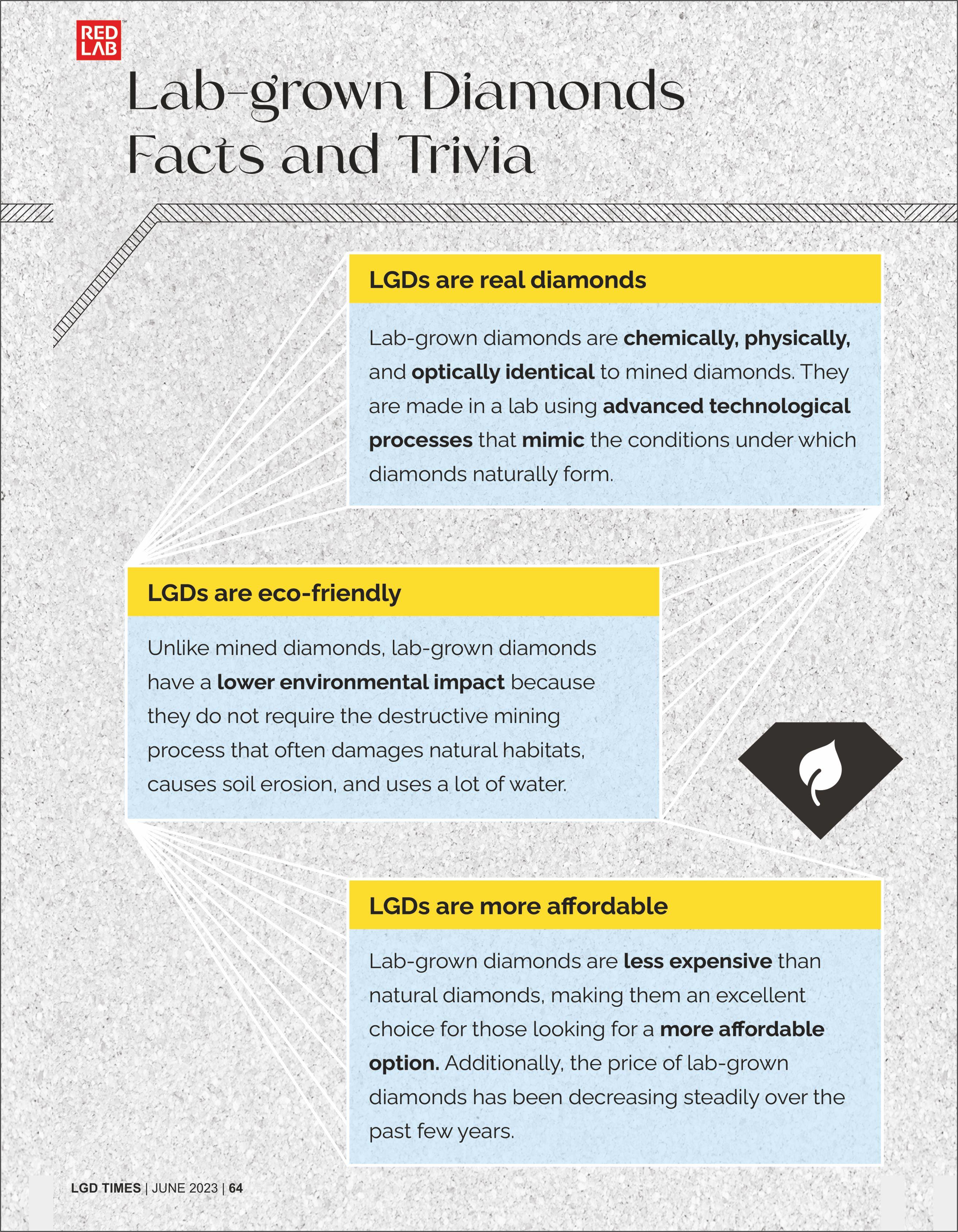 RED LAB™

Lab-grown Diamonds Facts and Trivia

LGDs are real diamonds

Lab-grown diamonds are chemically, physically, and optically identical to mined diamonds. They are made in a lab using advanced technological processes that mimic the conditions under which diamonds naturally form.

LGDs are eco-friendly

Unlike mined diamonds, lab-grown diamonds have a lower environmental impact because they do not require the destructive mining process that often damages natural habitats, causes soil erosion, and uses a lot of water.

LGDs are more affordable

Lab-grown diamonds are less expensive than natural diamonds, making them an excellent choice for those looking for a more affordable option. Additionally, the price of lab-grown diamonds has been decreasing steadily over the past few years.

LGD TIMES | JUNE 2023 | 64